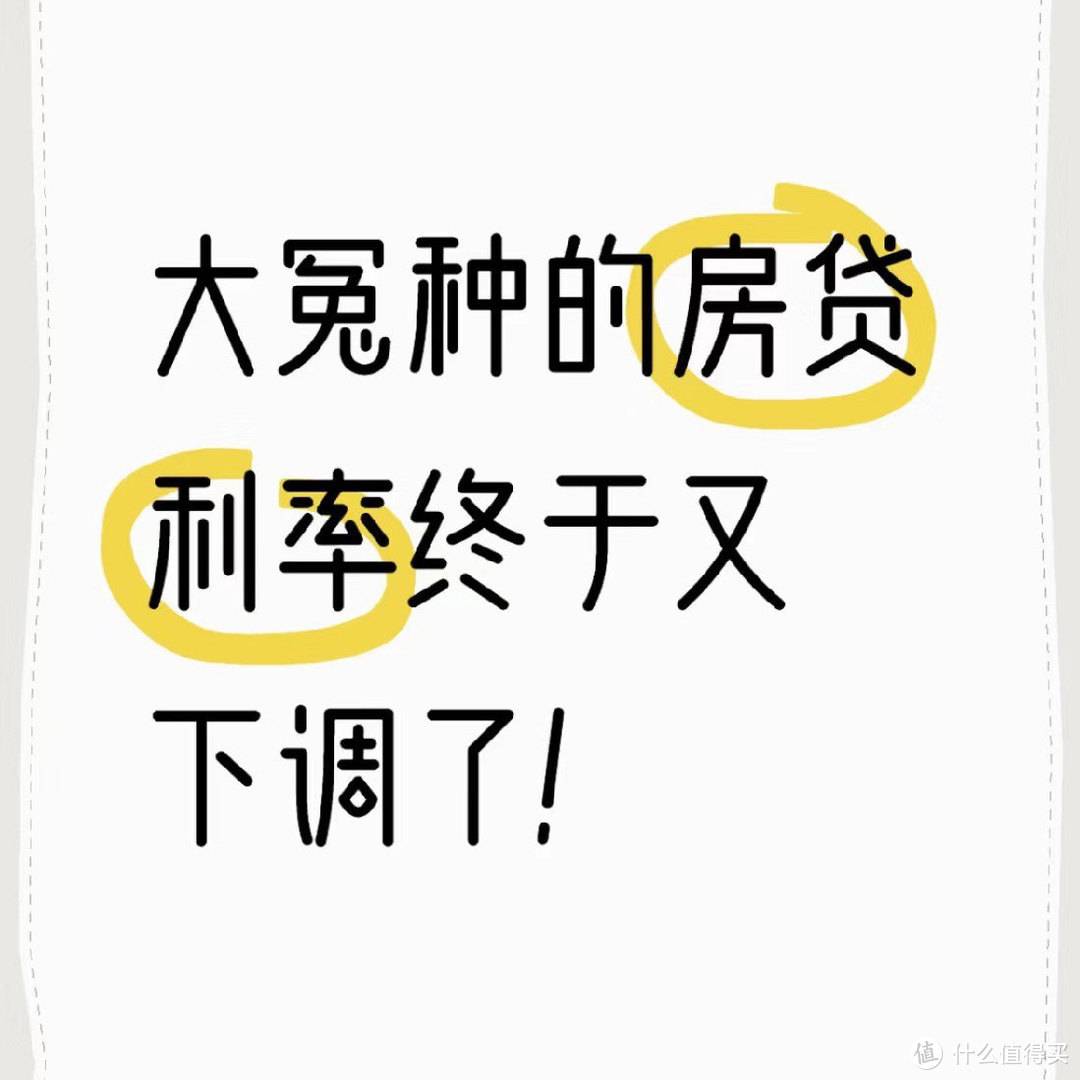 大冤种的房贷利率终于又下调了！

值 什么值得买